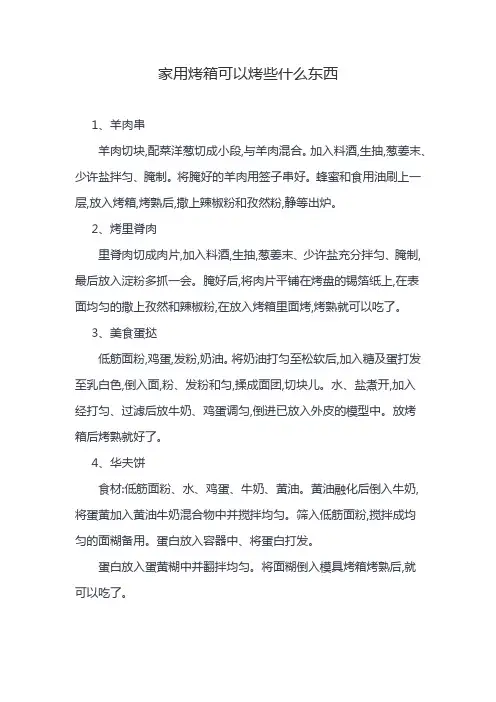 家用烤箱可以烤些什么东西

1、羊肉串

羊肉切块,配菜洋葱切成小段,与羊肉混合。加入料酒,生抽,葱姜末、少许盐拌匀、腌制。将腌好的羊肉用签子串好。蜂蜜和食用油刷上一层,放入烤箱,烤熟后,撒上辣椒粉和孜然粉,静等出炉。

2、烤里脊肉

里脊肉切成肉片,加入料酒,生抽,葱姜末、少许盐充分拌匀、腌制,最后放入淀粉多抓一会。腌好后,将肉片平铺在烤盘的锡箔纸上,在表面均匀的撒上孜然和辣椒粉,在放入烤箱里面烤,烤熟就可以吃了。

3、美食蛋挞

低筋面粉,鸡蛋,发粉,奶油。将奶油打匀至松软后,加入糖及蛋打发至乳白色,倒入面,粉、发粉和匀,揉成面团,切块儿。水、盐煮开,加入经打匀、过滤后放牛奶、鸡蛋调匀,倒进已放入外皮的模型中。放烤箱后烤熟就好了。

4、华夫饼

食材:低筋面粉、水、鸡蛋、牛奶、黄油。黄油融化后倒入牛奶,将蛋黄加入黄油牛奶混合物中并搅拌均匀。筛入低筋面粉,搅拌成均匀的面糊备用。蛋白放入容器中、将蛋白打发。

蛋白放入蛋黄糊中并翻拌均匀。将面糊倒入模具烤箱烤熟后,就可以吃了。